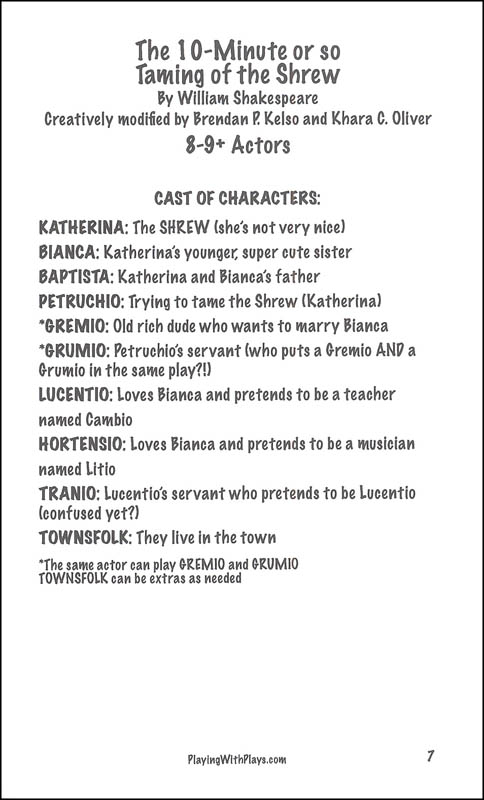 The 10-Minute or so
Taming of the Shrew
By William Shakespeare
Creatively modified by Brendan P. Kelso and Khara C. Oliver
8-9+ Actors

CAST OF CHARACTERS:

KATHERINA: The SHREW (she's not very nice)
BIANCA: Katherina's younger, super cute sister
BAPTISTA: Katherina and Bianca's father
PETRUCHIO: Trying to tame the Shrew (Katherina)
*GREMIO: Old rich dude who wants to marry Bianca
*GRUMIO: Petruchio's servant (who puts a Gremio AND a Grumio in the same play?!)
LUCENTIO: Loves Bianca and pretends to be a teacher named Cambio
HORTENSIO: Loves Bianca and pretends to be a musician named Litio
TRANIO: Lucentio's servant who pretends to be Lucentio (confused yet?)
TOWNSFOLK: They live in the town

*The same actor can play GREMIO and GRUMIO
TOWNSFOLK can be extras as needed

PlayingWithPlays.com

7